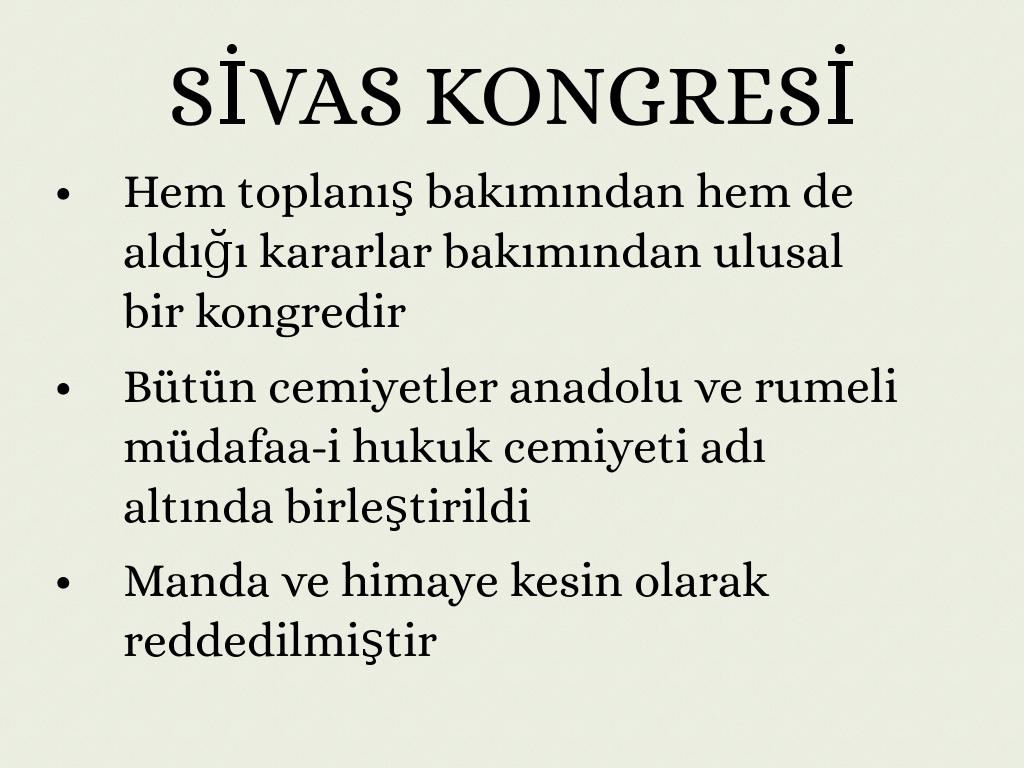 SİVAS KONGRESİ

• Hem toplanış bakımından hem de aldığı kararlar bakımından ulusal bir kongredir

• Bütün cemiyetler anadolu ve rumeli müdafaa-i hukuk cemiyeti adı altında birleştirildi

• Manda ve himaye kesin olarak reddedilmiştir